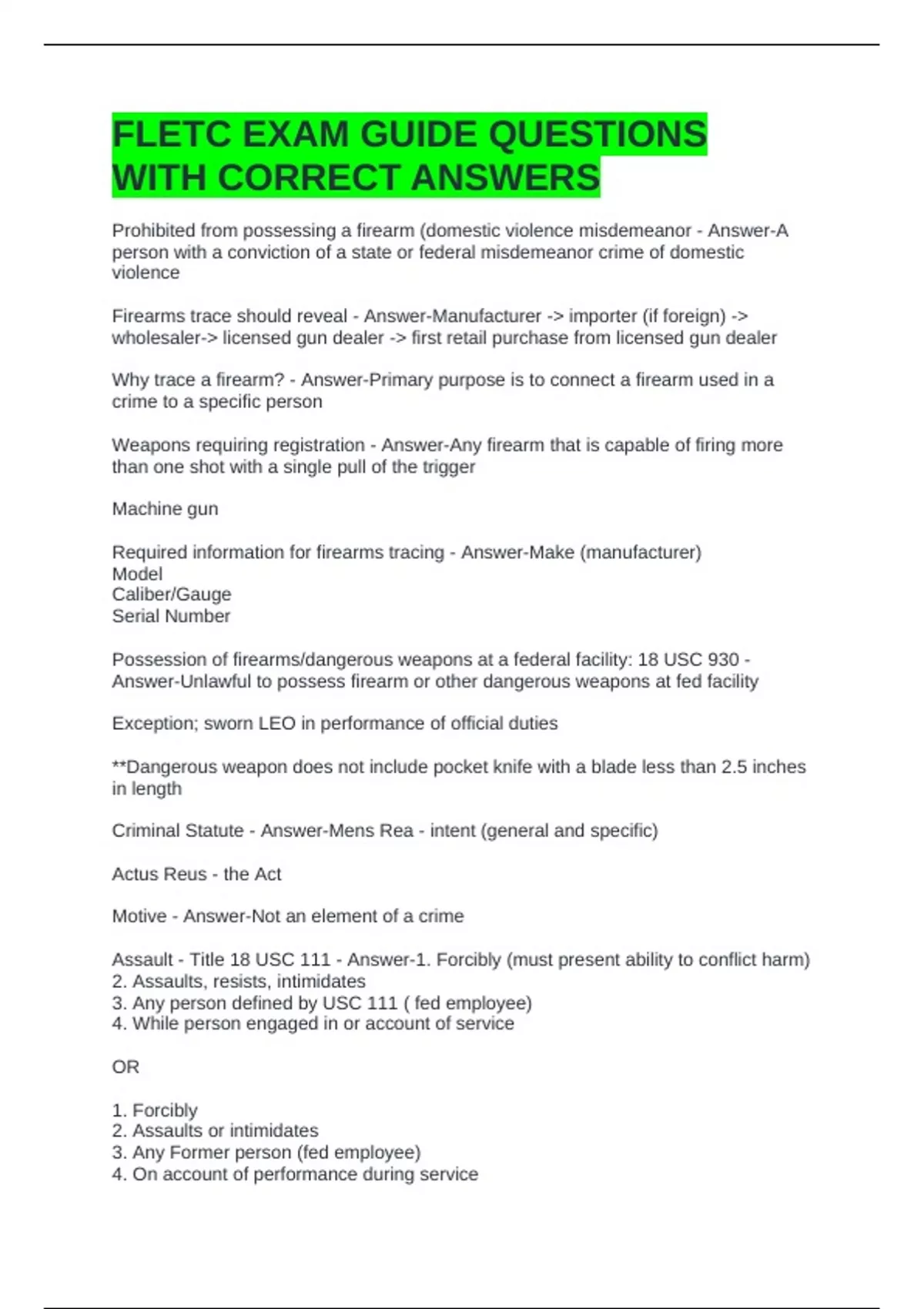 FLETC EXAM GUIDE QUESTIONS WITH CORRECT ANSWERS

Prohibited from possessing a firearm (domestic violence misdemeanor - Answer-A person with a conviction of a state or federal misdemeanor crime of domestic violence

Firearms trace should reveal - Answer-Manufacturer -> importer (if foreign) -> wholesaler-> licensed gun dealer -> first retail purchase from licensed gun dealer

Why trace a firearm? - Answer-Primary purpose is to connect a firearm used in a crime to a specific person

Weapons requiring registration - Answer-Any firearm that is capable of firing more than one shot with a single pull of the trigger

Machine gun

Required information for firearms tracing - Answer-Make (manufacturer)
Model
Caliber/Gauge
Serial Number

Possession of firearms/dangerous weapons at a federal facility: 18 USC 930 - Answer-Unlawful to possess firearm or other dangerous weapons at fed facility

Exception; sworn LEO in performance of official duties

**Dangerous weapon does not include pocket knife with a blade less than 2.5 inches in length

Criminal Statute - Answer-Mens Rea - intent (general and specific)

Actus Reus - the Act

Motive - Answer-Not an element of a crime

Assault - Title 18 USC 111 - Answer-1. Forcibly (must present ability to conflict harm)
2. Assaults, resists, intimidates
3. Any person defined by USC 111 ( fed employee)
4. While person engaged in or account of service

OR

1. Forcibly
2. Assaults or intimidates
3. Any Former person (fed employee)
4. On account of performance during service